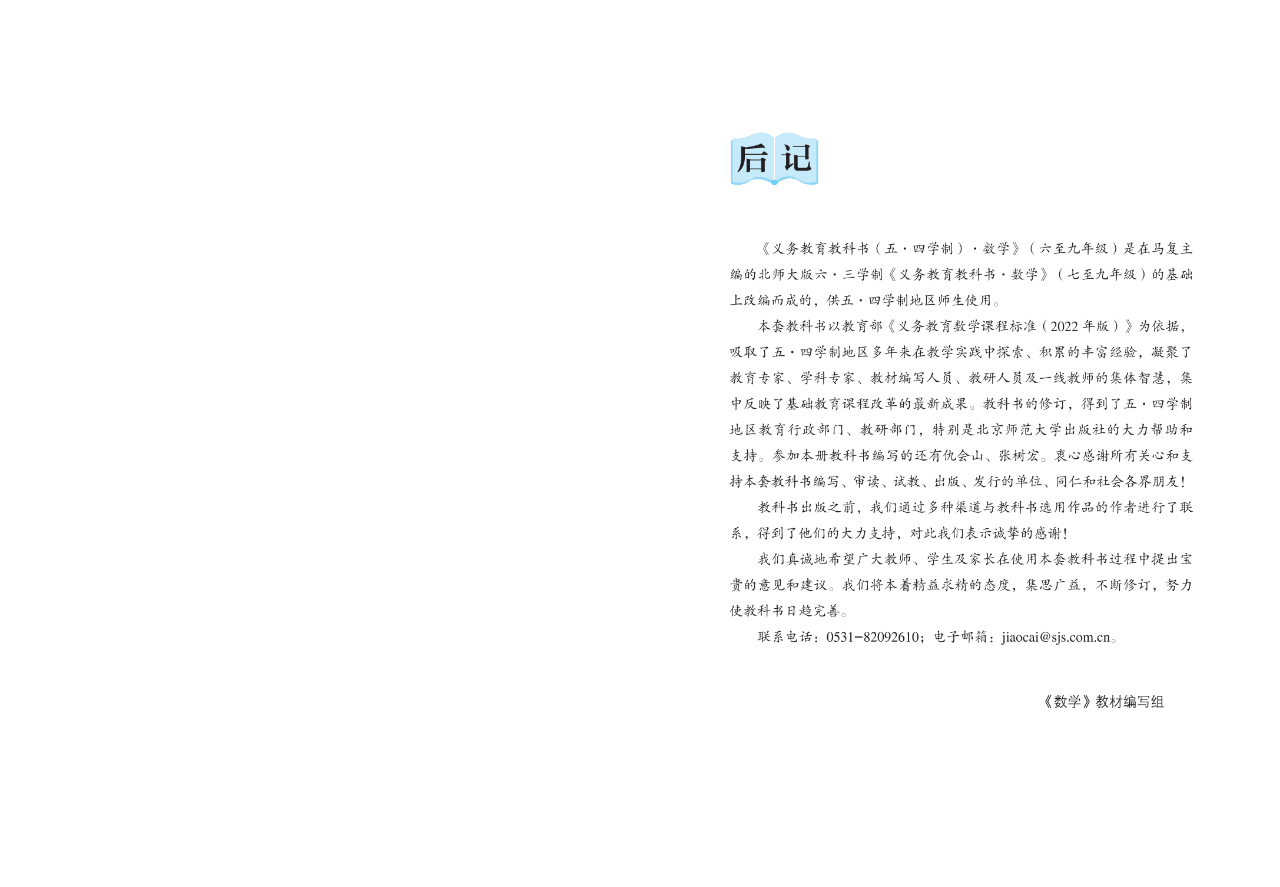 后记

《义务教育教科书（五·四学制）·数学》（六至九年级）是在马复主编的北师大版六·三学制《义务教育教科书·数学》（七至九年级）的基础上改编而成的，供五·四学制地区师生使用。

本套教科书以教育部《义务教育数学课程标准（2022年版）》为依据，吸取了五·四学制地区多年来在教学实践中探索、积累的丰富经验，凝聚了教育专家、学科专家、教材编写人员、教研人员及一线教师的集体智慧，集中反映了基础教育课程改革的最新成果。教科书的修订，得到了五·四学制地区教育行政部门、教研部门，特别是北京师范大学出版社的大力帮助和支持。参加本册教科书编写的还有仇会山、张树宏。衷心感谢所有关心和支持本套教科书编写、审读、试教、出版、发行的单位、同仁和社会各界朋友！

教科书出版之前，我们通过多种渠道与教科书选用作品的作者进行了联系，得到了他们的大力支持，对此我们表示诚挚的感谢！

我们真诚地希望广大教师、学生及家长在使用本套教科书过程中提出宝贵的意见和建议。我们将本着精益求精的态度，集思广益，不断修订，努力使教科书日趋完善。

联系电话：0531-82092610；电子邮箱：jiaocai@sjs.com.cn。

《数学》教材编写组